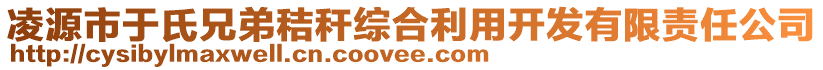 凌源市于氏兄弟秸秆综合利用开发有限责任公司
http://cysibylmaxwell.cn.coovee.com